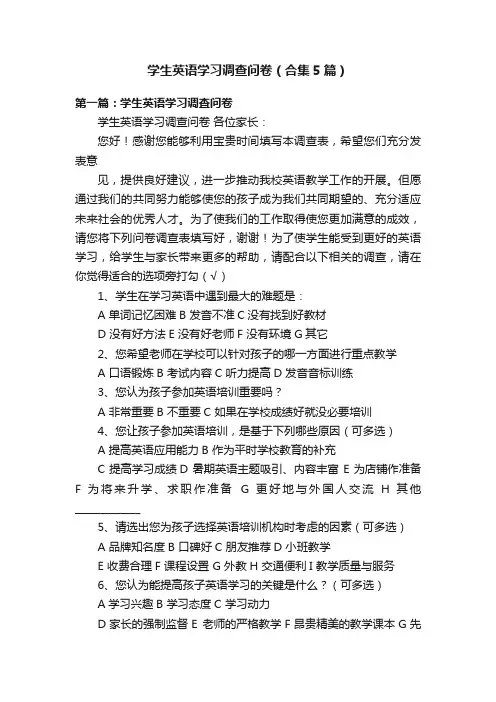 学生英语学习调查问卷（合集5篇）

第一篇：学生英语学习调查问卷

学生英语学习调查问卷 各位家长：

您好！感谢您能够利用宝贵时间填写本调查表，希望您们充分发表意

见，提供良好建议，进一步推动我校英语教学工作的开展。但愿通过我们的共同努力能够使您的孩子成为我们共同期望的、充分适应未来社会的优秀人才。为了使我们的工作取得使您更加满意的成效，请您将下列问卷调查表填写好，谢谢！为了使学生能受到更好的英语学习，给学生与家长带来更多的帮助，请配合以下相关的调查，请在你觉得适合的选项旁打勾（√）

1、学生在学习英语中遇到最大的难题是：

A 单词记忆困难 B 发音不准 C 没有找到好教材

D 没有好方法 E 没有好老师 F 没有环境 G 其它

2、您希望老师在学校可以针对孩子的哪一方面进行重点教学

A 口语锻炼 B 考试内容 C 听力提高 D 发音音标训练

3、您认为孩子参加英语培训重要吗？

A 非常重要 B 不重要 C 如果在学校成绩好就没必要培训

4、您让孩子参加英语培训，是基于下列哪些原因（可多选）

A 提高英语应用能力 B 作为平时学校教育的补充

C 提高学习成绩 D 暑期英语主题吸引、内容丰富 E 为店铺作准备 F 为将来升学、求职作准备 G 更好地与外国人交流 H 其他 ____________

5、请选出您为孩子选择英语培训机构时考虑的因素（可多选）

A 品牌知名度 B 口碑好 C 朋友推荐 D 小班教学

E 收费合理 F 课程设置 G 外教 H 交通便利 I 教学质量与服务

6、您认为能提高孩子英语学习的关键是什么？（可多选）

A 学习兴趣 B 学习态度 C 学习动力

D 家长的强制监督 E 老师的严格教学 F 昂贵精美的教学课本 G 先